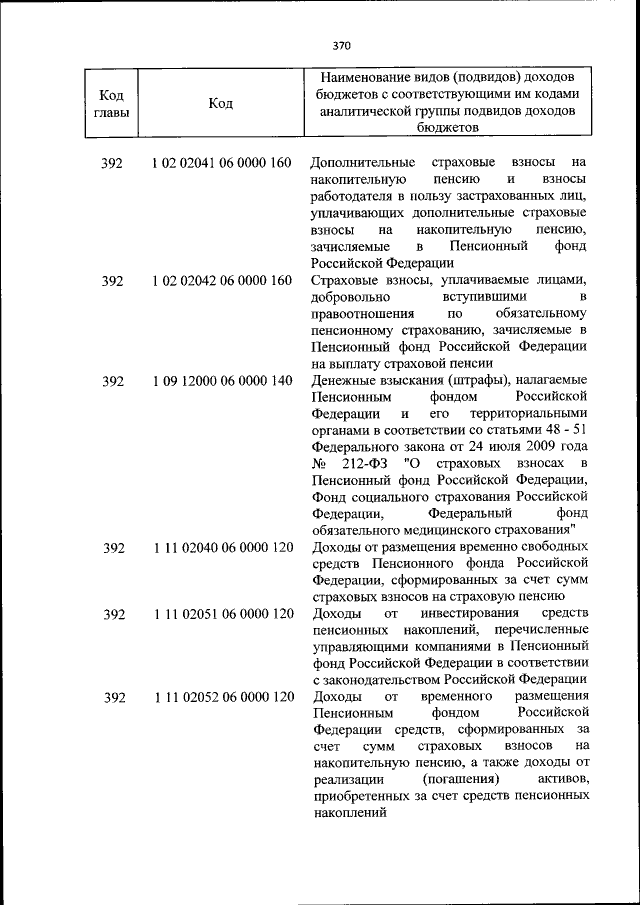 370

| Код главы | Код | Наименование видов (подвидов) доходов бюджетов с соответствующими им кодами аналитической группы подвидов доходов бюджетов |
|---|---|---|
| 392 | 1 02 02041 06 0000 160 | Дополнительные страховые взносы на накопительную пенсию и взносы работодателя в пользу застрахованных лиц, уплачивающих дополнительные страховые взносы на накопительную пенсию, зачисляемые в Пенсионный фонд Российской Федерации |
| 392 | 1 02 02042 06 0000 160 | Страховые взносы, уплачиваемые лицами, добровольно вступившими в правоотношения по обязательному пенсионному страхованию, зачисляемые в Пенсионный фонд Российской Федерации на выплату страховой пенсии |
| 392 | 1 09 12000 06 0000 140 | Денежные взыскания (штрафы), налагаемые Пенсионным фондом Российской Федерации и его территориальными органами в соответствии со статьями 48 - 51 Федерального закона от 24 июля 2009 года № 212-ФЗ "О страховых взносах в Пенсионный фонд Российской Федерации, Фонд социального страхования Российской Федерации, Федеральный фонд обязательного медицинского страхования" |
| 392 | 1 11 02040 06 0000 120 | Доходы от размещения временно свободных средств Пенсионного фонда Российской Федерации, сформированных за счет сумм страховых взносов на страховую пенсию |
| 392 | 1 11 02051 06 0000 120 | Доходы от инвестирования средств пенсионных накоплений, перечисленные управляющими компаниями в Пенсионный фонд Российской Федерации в соответствии с законодательством Российской Федерации |
| 392 | 1 11 02052 06 0000 120 | Доходы от временного размещения Пенсионным фондом Российской Федерации средств, сформированных за счет сумм страховых взносов на накопительную пенсию, а также доходы от реализации (погашения) активов, приобретенных за счет средств пенсионных накоплений |